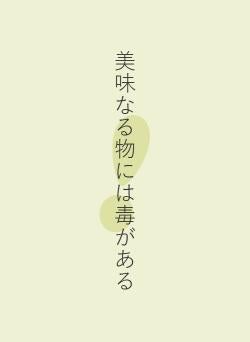 美味なる物には毒がある